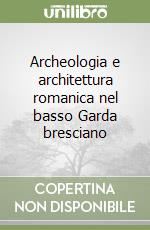 unilibro

Archeologia e architettura romanica nel basso Garda bresciano

COPERTINA NON DISPONIBILE